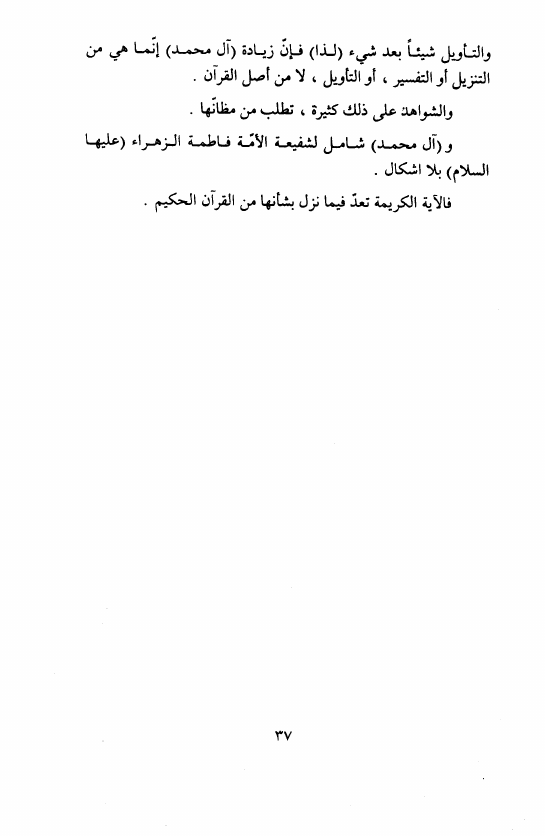 والتأويل شيئاً بعد شيء (لذا) فإنّ زيادة (آل محمد) إنّما هي من التنزيل أو التفسير ، أو التأويل ، لا من أصل القرآن .

والشواهد على ذلك كثيرة ، تطلب من مظانّها .

و (آل محمد) شامل لشفيعة الأمّة فاطمة الزهراء (عليها السلام) بلا اشكال .

فالآية الكريمة تعدّ فيما نزل بشأنها من القرآن الحكيم .

٣٧